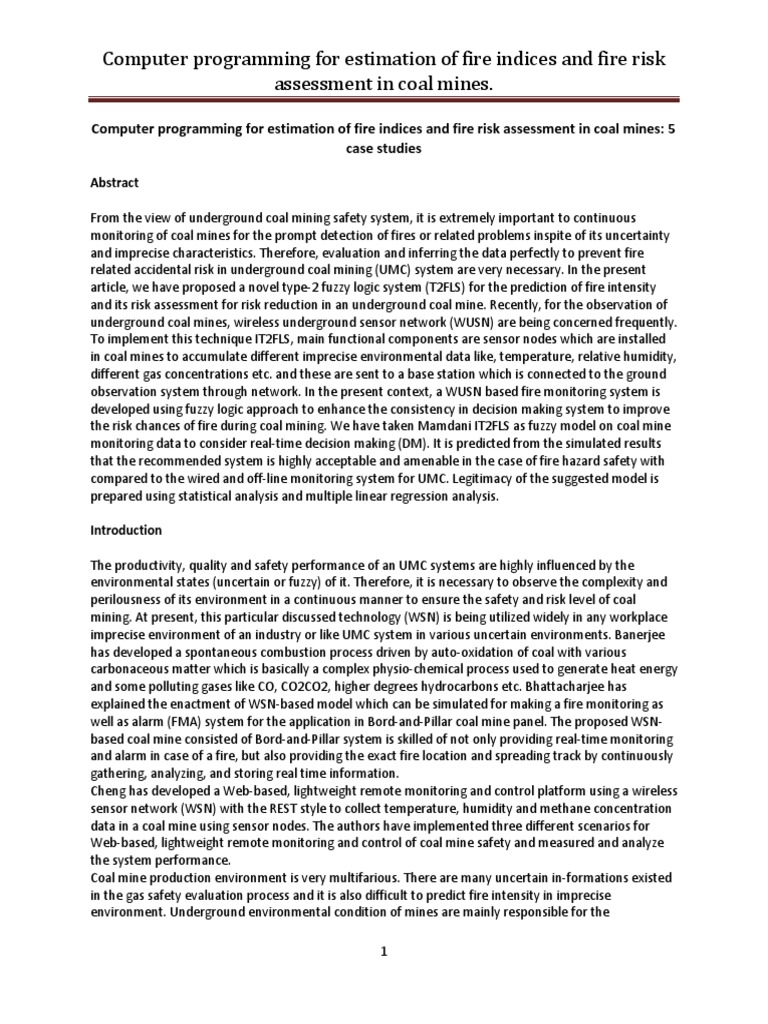 Computer programming for estimation of fire indices and fire risk assessment in coal mines.

Computer programming for estimation of fire indices and fire risk assessment in coal mines: 5 case studies

Abstract

From the view of underground coal mining safety system, it is extremely important to continuous monitoring of coal mines for the prompt detection of fires or related problems inspite of its uncertainty and imprecise characteristics. Therefore, evaluation and inferring the data perfectly to prevent fire related accidental risk in underground coal mining (UMC) system are very necessary. In the present article, we have proposed a novel type-2 fuzzy logic system (T2FLS) for the prediction of fire intensity and its risk assessment for risk reduction in an underground coal mine. Recently, for the observation of underground coal mines, wireless underground sensor network (WUSN) are being concerned frequently. To implement this technique IT2FLS, main functional components are sensor nodes which are installed in coal mines to accumulate different imprecise environmental data like, temperature, relative humidity, different gas concentrations etc. and these are sent to a base station which is connected to the ground observation system through network. In the present context, a WUSN based fire monitoring system is developed using fuzzy logic approach to enhance the consistency in decision making system to improve the risk chances of fire during coal mining. We have taken Mamdani IT2FLS as fuzzy model on coal mine monitoring data to consider real-time decision making (DM). It is predicted from the simulated results that the recommended system is highly acceptable and amenable in the case of fire hazard safety with compared to the wired and off-line monitoring system for UMC. Legitimacy of the suggested model is prepared using statistical analysis and multiple linear regression analysis.

Introduction

The productivity, quality and safety performance of an UMC systems are highly influenced by the environmental states (uncertain or fuzzy) of it. Therefore, it is necessary to observe the complexity and perilousness of its environment in a continuous manner to ensure the safety and risk level of coal mining. At present, this particular discussed technology (WSN) is being utilized widely in any workplace imprecise environment of an industry or like UMC system in various uncertain environments. Banerjee has developed a spontaneous combustion process driven by auto-oxidation of coal with various carbonaceous matter which is basically a complex physio-chemical process used to generate heat energy and some polluting gases like CO, CO2CO2, higher degrees hydrocarbons etc. Bhattacharjee has explained the enactment of WSN-based model which can be simulated for making a fire monitoring as well as alarm (FMA) system for the application in Bord-and-Pillar coal mine panel. The proposed WSN-based coal mine consisted of Bord-and-Pillar system is skilled of not only providing real-time monitoring and alarm in case of a fire, but also providing the exact fire location and spreading track by continuously gathering, analyzing, and storing real time information.
Cheng has developed a Web-based, lightweight remote monitoring and control platform using a wireless sensor network (WSN) with the REST style to collect temperature, humidity and methane concentration data in a coal mine using sensor nodes. The authors have implemented three different scenarios for Web-based, lightweight remote monitoring and control of coal mine safety and measured and analyze the system performance.
Coal mine production environment is very multifarious. There are many uncertain in-formations existed in the gas safety evaluation process and it is also difficult to predict fire intensity in imprecise environment. Underground environmental condition of mines are mainly responsible for the

1